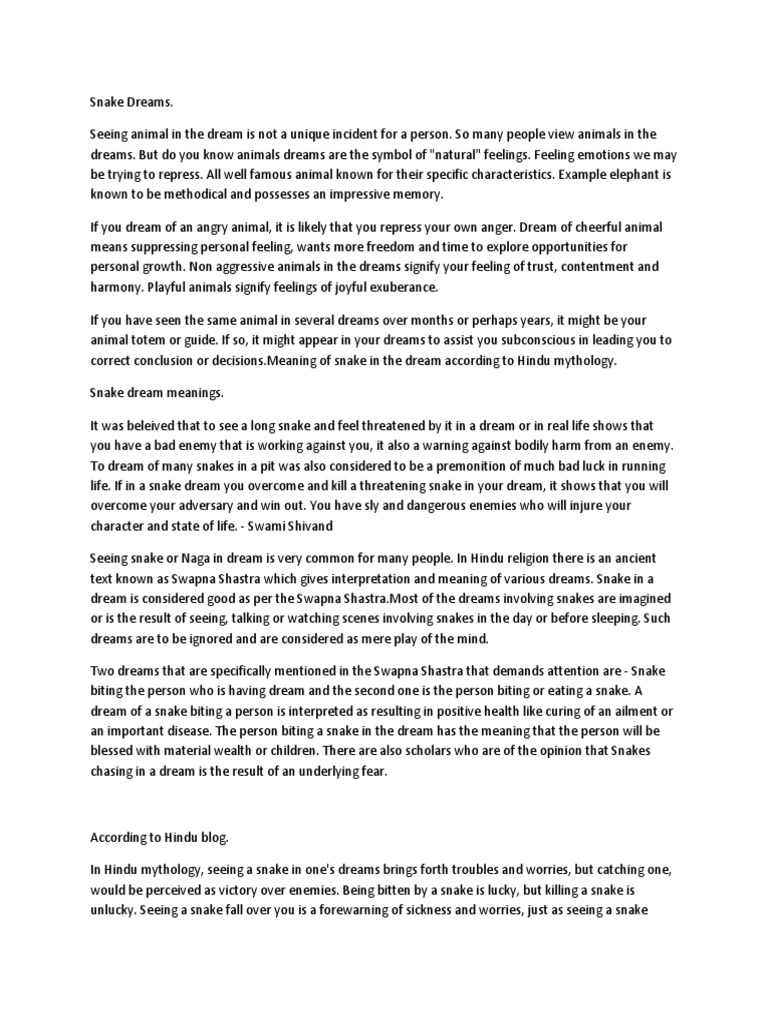 Snake Dreams.

Seeing animal in the dream is not a unique incident for a person. So many people view animals in the dreams. But do you know animals dreams are the symbol of "natural" feelings. Feeling emotions we may be trying to repress. All well famous animal known for their specific characteristics. Example elephant is known to be methodical and possesses an impressive memory.

If you dream of an angry animal, it is likely that you repress your own anger. Dream of cheerful animal means suppressing personal feeling, wants more freedom and time to explore opportunities for personal growth. Non aggressive animals in the dreams signify your feeling of trust, contentment and harmony. Playful animals signify feelings of joyful exuberance.

If you have seen the same animal in several dreams over months or perhaps years, it might be your animal totem or guide. If so, it might appear in your dreams to assist you subconscious in leading you to correct conclusion or decisions.Meaning of snake in the dream according to Hindu mythology.

Snake dream meanings.

It was beleived that to see a long snake and feel threatened by it in a dream or in real life shows that you have a bad enemy that is working against you, it also a warning against bodily harm from an enemy. To dream of many snakes in a pit was also considered to be a premonition of much bad luck in running life. If in a snake dream you overcome and kill a threatening snake in your dream, it shows that you will overcome your adversary and win out. You have sly and dangerous enemies who will injure your character and state of life. - Swami Shivand

Seeing snake or Naga in dream is very common for many people. In Hindu religion there is an ancient text known as Swapna Shastra which gives interpretation and meaning of various dreams. Snake in a dream is considered good as per the Swapna Shastra.Most of the dreams involving snakes are imagined or is the result of seeing, talking or watching scenes involving snakes in the day or before sleeping. Such dreams are to be ignored and are considered as mere play of the mind.

Two dreams that are specifically mentioned in the Swapna Shastra that demands attention are - Snake biting the person who is having dream and the second one is the person biting or eating a snake. A dream of a snake biting a person is interpreted as resulting in positive health like curing of an ailment or an important disease. The person biting a snake in the dream has the meaning that the person will be blessed with material wealth or children. There are also scholars who are of the opinion that Snakes chasing in a dream is the result of an underlying fear.

According to Hindu blog.

In Hindu mythology, seeing a snake in one's dreams brings forth troubles and worries, but catching one, would be perceived as victory over enemies. Being bitten by a snake is lucky, but killing a snake is unlucky. Seeing a snake fall over you is a forewarning of sickness and worries, just as seeing a snake